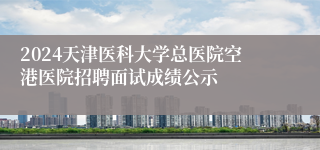 2024天津医科大学总医院空港医院招聘面试成绩公示